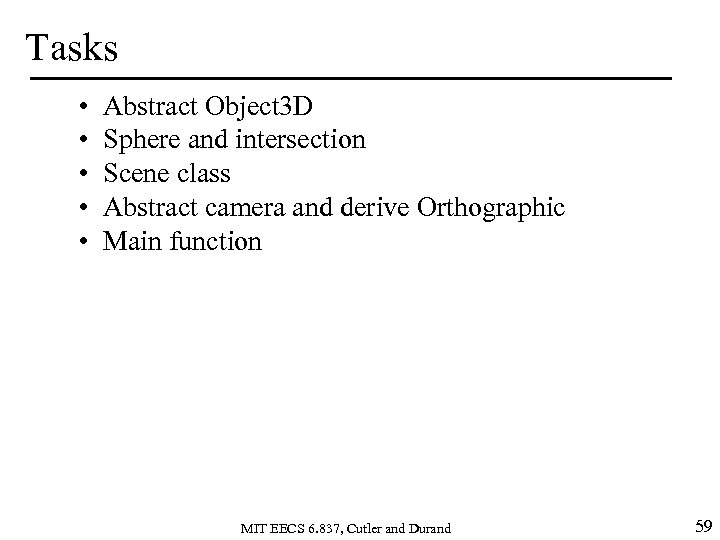 Tasks

• Abstract Object3D
• Sphere and intersection
• Scene class
• Abstract camera and derive Orthographic
• Main function

MIT EECS 6.837, Cutler and Durand

59